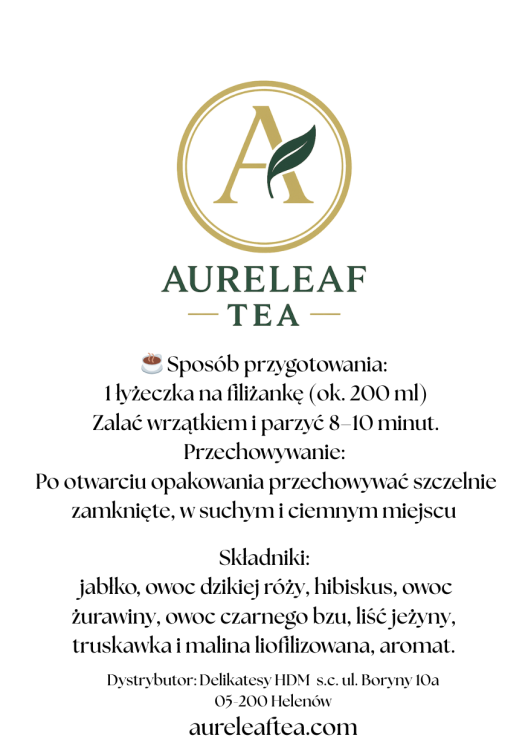 A

AURELEAF
— TEA —

☕ Sposób przygotowania:
1 łyżeczka na filiżankę (ok. 200 ml)
Zalać wrzątkiem i parzyć 8–10 minut.
Przechowywanie:
Po otwarciu opakowania przechowywać szczelnie zamknięte, w suchym i ciemnym miejscu

Składniki:
jabłko, owoc dzikiej róży, hibiskus, owoc żurawiny, owoc czarnego bzu, liść jeżyny, truskawka i malina liofilizowana, aromat.

Dystrybutor: Delikatesy HDM s.c. ul. Boryny 10a
05-200 Helenów

aureleaftea.com